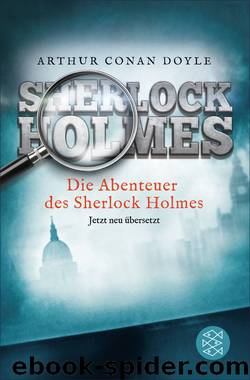 ARTHUR CONAN DOYLE

SHERLOCK HOLMES

Die Abenteuer des Sherlock Holmes

Jetzt neu übersetzt

ebook-spider.com